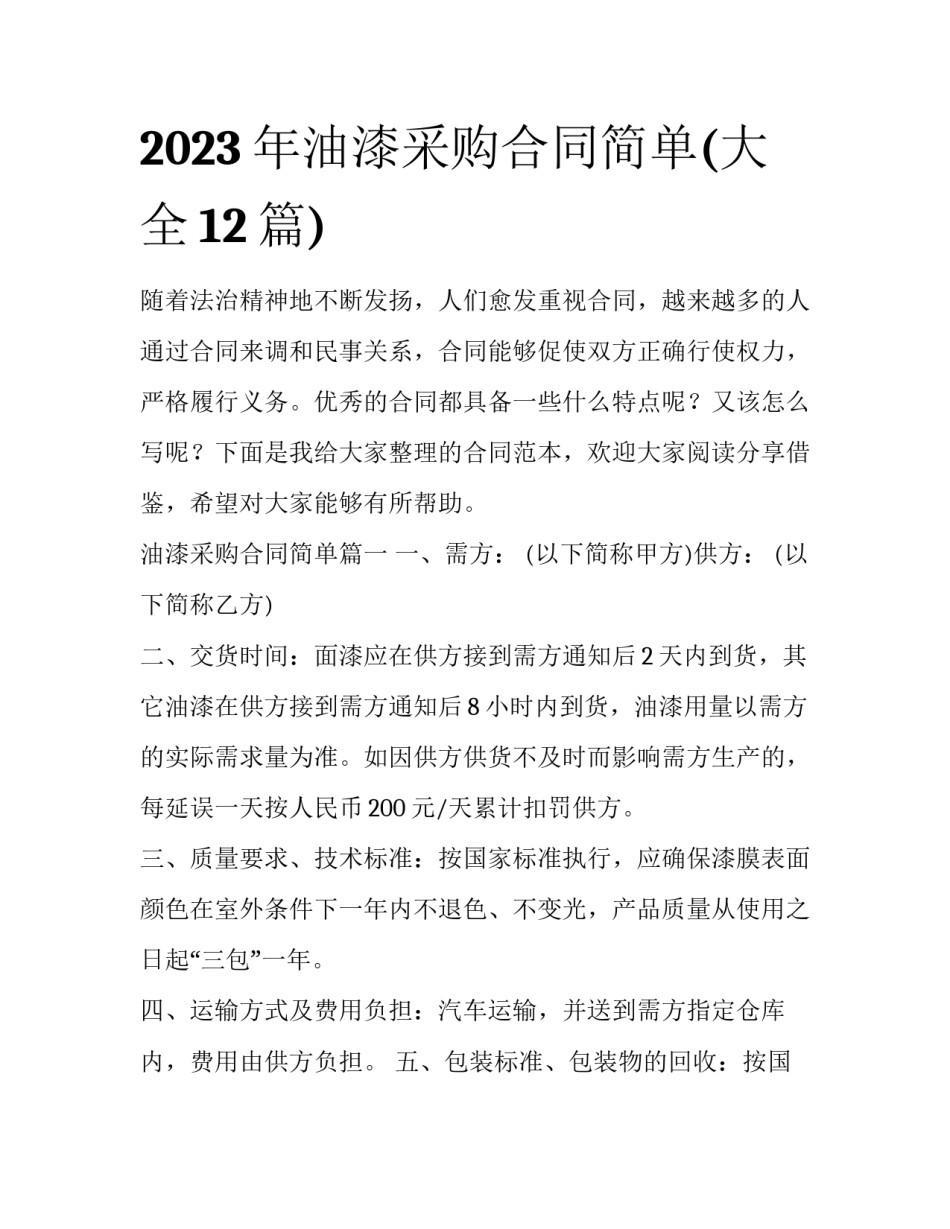 2023年油漆采购合同简单(大全12篇)

随着法治精神地不断发扬，人们愈发重视合同，越来越多的人通过合同来调和民事关系，合同能够促使双方正确行使权力，严格履行义务。优秀的合同都具备一些什么特点呢？又该怎么写呢？下面是我给大家整理的合同范本，欢迎大家阅读分享借鉴，希望对大家能够有所帮助。

油漆采购合同简单篇一 一、需方：（以下简称甲方)供方：（以下简称乙方)

二、交货时间：面漆应在供方接到需方通知后2天内到货，其它油漆在供方接到需方通知后8小时内到货，油漆用量以需方的实际需求量为准。如因供方供货不及时而影响需方生产的，每延误一天按人民币200元/天累计扣罚供方。

三、质量要求、技术标准：按国家标准执行，应确保漆膜表面颜色在室外条件下一年内不退色、不变光，产品质量从使用之日起“三包”一年。

四、运输方式及费用负担：汽车运输，并送到需方指定仓库内，费用由供方负担。 五、包装标准、包装物的回收：按国